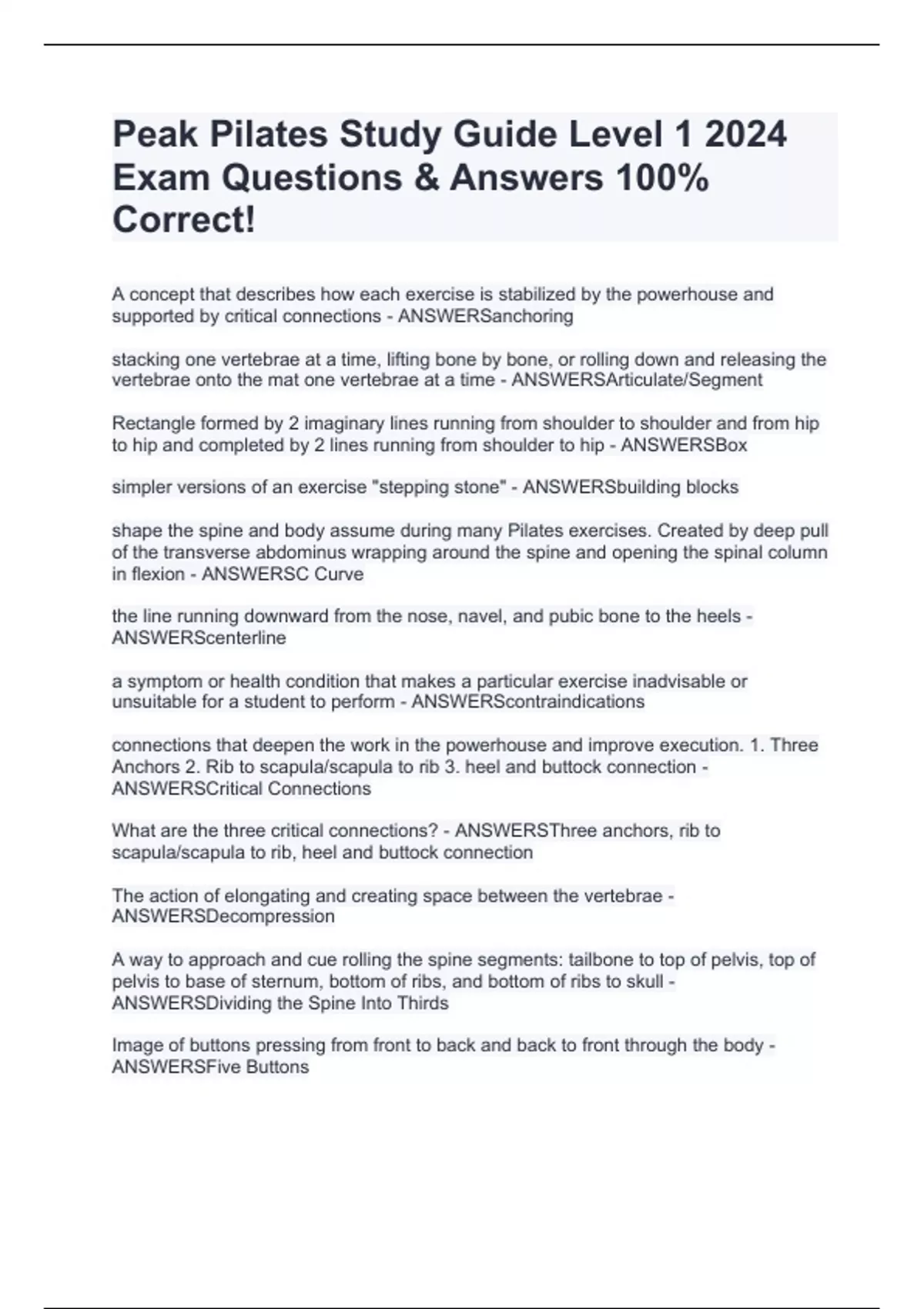 Peak Pilates Study Guide Level 1 2024 Exam Questions & Answers 100% Correct!

A concept that describes how each exercise is stabilized by the powerhouse and supported by critical connections - ANSWERSanchoring

stacking one vertebrae at a time, lifting bone by bone, or rolling down and releasing the vertebrae onto the mat one vertebrae at a time - ANSWERSArticulate/Segment

Rectangle formed by 2 imaginary lines running from shoulder to shoulder and from hip to hip and completed by 2 lines running from shoulder to hip - ANSWERSBox

simpler versions of an exercise "stepping stone" - ANSWERSbuilding blocks

shape the spine and body assume during many Pilates exercises. Created by deep pull of the transverse abdominus wrapping around the spine and opening the spinal column in flexion - ANSWERSC Curve

the line running downward from the nose, navel, and pubic bone to the heels - ANSWERScenterline

a symptom or health condition that makes a particular exercise inadvisable or unsuitable for a student to perform - ANSWERScontraindications

connections that deepen the work in the powerhouse and improve execution. 1. Three Anchors 2. Rib to scapula/scapula to rib 3. heel and buttock connection - ANSWERSCritical Connections

What are the three critical connections? - ANSWERSThree anchors, rib to scapula/scapula to rib, heel and buttock connection

The action of elongating and creating space between the vertebrae - ANSWERSDecompression

A way to approach and cue rolling the spine segments: tailbone to top of pelvis, top of pelvis to base of sternum, bottom of ribs, and bottom of ribs to skull - ANSWERSDividing the Spine Into Thirds

Image of buttons pressing from front to back and back to front through the body - ANSWERSFive Buttons